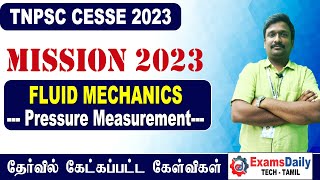 TNPSC CESSE 2023

MISSION 2023

FLUID MECHANICS
--- Pressure Measurement---

தேர்வில் கேட்கப்பட்ட கேள்விகள்

ExamsDaily
TECH - TAMIL